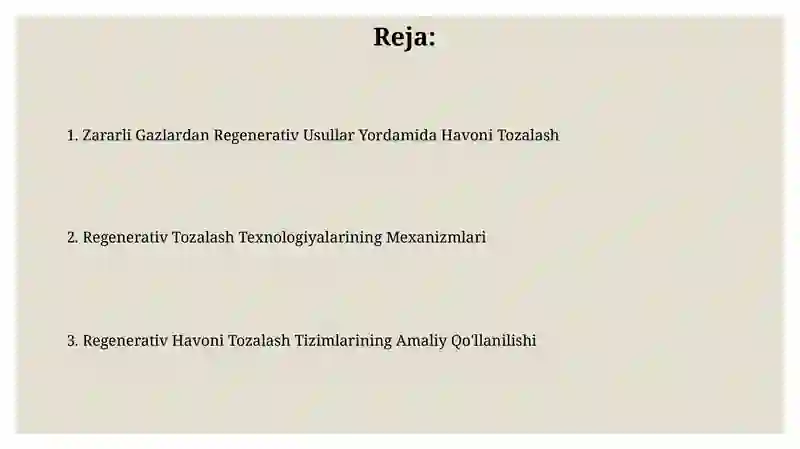 Reja:

1. Zararli Gazlardan Regenerativ Usullar Yordamida Havoni Tozalash

2. Regenerativ Tozalash Texnologiyalarining Mexanizmlari

3. Regenerativ Havoni Tozalash Tizimlarining Amaliy Qo'llanilishi